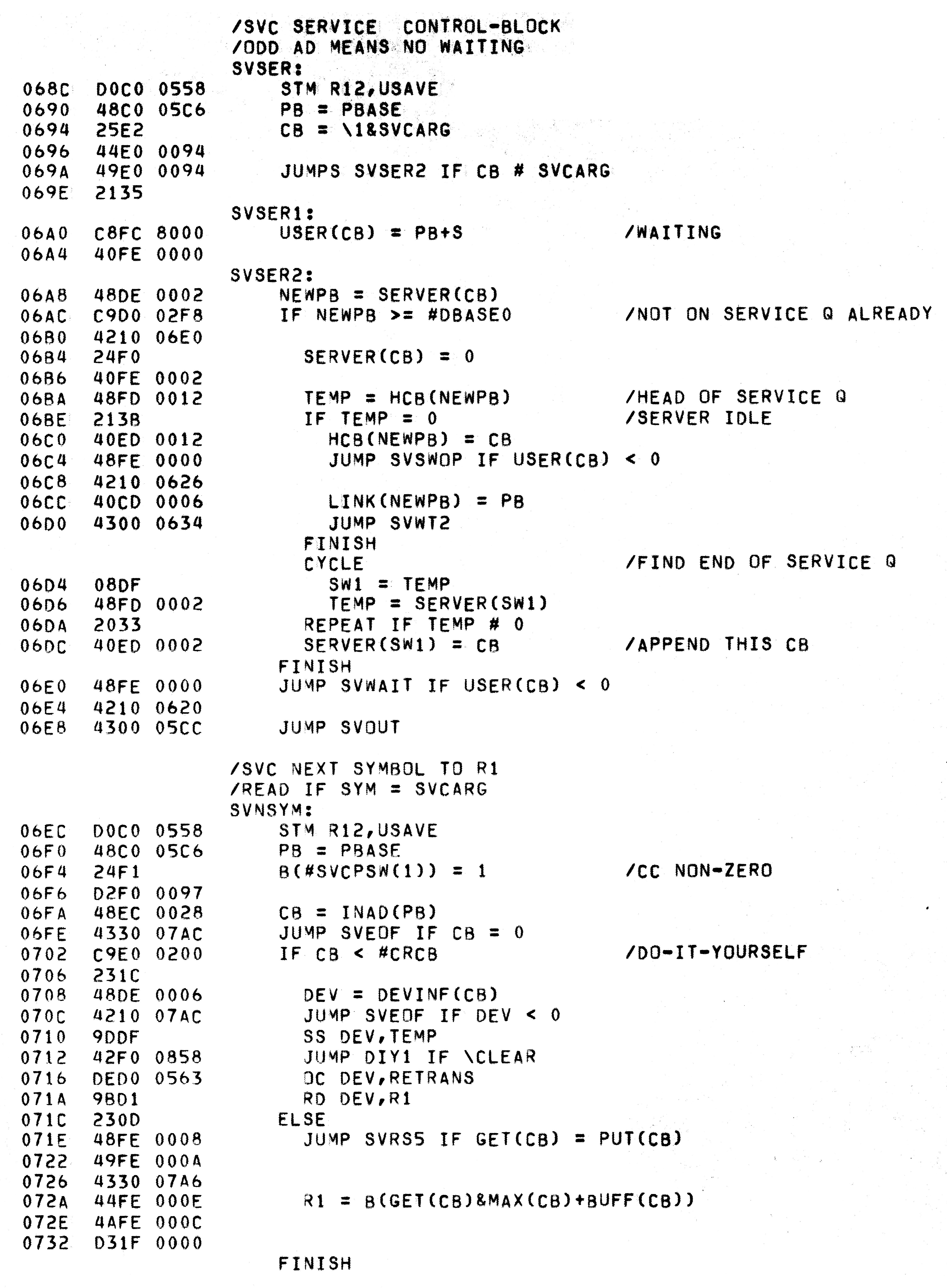 /SVC SERVICE CONTROL-BLOCK
/ODD AD MEANS NO WAITING
SVSER:
068C D0C0 0558 STM R12,USAVE
0690 48C0 05C6 PB = PBASE
0694 25E2 CB = \1&SVCARG
0696 44E0 0094
069A 49E0 0094 JUMPS SVSER2 IF CB # SVCARG
069E 2135
SVSER1:
06A0 C8FC 8000 USER(CB) = PB+S /WAITING
06A4 40FE 0000
SVSER2:
06A8 48DE 0002 NEWPB = SERVER(CB)
06AC C9D0 02F8 IF NEWPB >= #DBASE0 /NOT ON SERVICE Q ALREADY
06B0 4210 06E0
06B4 24F0 SERVER(CB) = 0
06B6 40FE 0002
06BA 48FD 0012 TEMP = HCB(NEWPB) /HEAD OF SERVICE Q
06BE 213B IF TEMP = 0 /SERVER IDLE
06C0 40ED 0012 HCB(NEWPB) = CB
06C4 48FE 0000 JUMP SVSWOP IF USER(CB) < 0
06C8 4210 0626
06CC 40CD 0006 LINK(NEWPB) = PB
06D0 4300 0634 JUMP SVWT2
FINISH
CYCLE /FIND END OF SERVICE Q
06D4 08DF SW1 = TEMP
06D6 48FD 0002 TEMP = SERVER(SW1)
06DA 2033 REPEAT IF TEMP # 0
06DC 40ED 0002 SERVER(SW1) = CB /APPEND THIS CB
FINISH
06E0 48FE 0000 JUMP SVWAIT IF USER(CB) < 0
06E4 4210 0620
06E8 4300 05CC JUMP SVOUT

/SVC NEXT SYMBOL TO R1
/READ IF SYM = SVCARG
SVNSYM:
06EC D0C0 0558 STM R12,USAVE
06F0 48C0 05C6 PB = PBASE
06F4 24F1 B(#SVCPSW(1)) = 1 /CC NON-ZERO
06F6 D2F0 0097
06FA 48EC 0028 CB = INAD(PB)
06FE 4330 07AC JUMP SVEOF IF CB = 0
0702 C9E0 0200 IF CB < #CRCB /DO-IT-YOURSELF
0706 231C
0708 48DE 0006 DEV = DEVINF(CB)
070C 4210 07AC JUMP SVEOF IF DEV < 0
0710 9DDF SS DEV,TEMP
0712 42F0 0858 JUMP DIY1 IF \CLEAR
0716 DED0 0563 OC DEV,RETRANS
071A 9BD1 RD DEV,R1
071C 230D ELSE
071E 48FE 0008 JUMP SVRS5 IF GET(CB) = PUT(CB)
0722 49FE 000A
0726 4330 07A6
072A 44FE 000E R1 = B(GET(CB)&MAX(CB)+BUFF(CB))
072E 4AFE 000C
0732 D31F 0000
FINISH